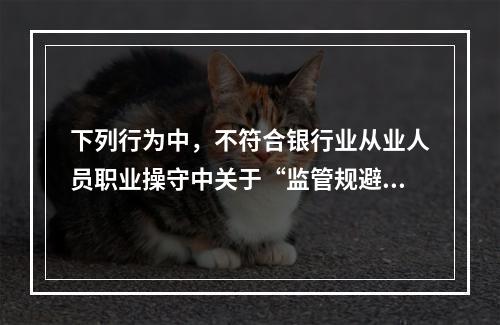 下列行为中，不符合银行业从业人员职业操守中关于“监管规避...